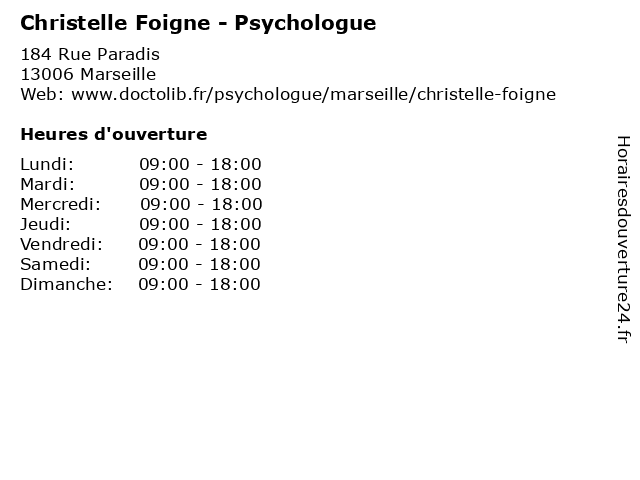 Christelle Foigne - Psychologue

184 Rue Paradis
13006 Marseille
Web: www.doctolib.fr/psychologue/marseille/christelle-foigne

Heures d'ouverture

Lundi: 09:00 - 18:00
Mardi: 09:00 - 18:00
Mercredi: 09:00 - 18:00
Jeudi: 09:00 - 18:00
Vendredi: 09:00 - 18:00
Samedi: 09:00 - 18:00
Dimanche: 09:00 - 18:00

Horairesdouverture24.fr